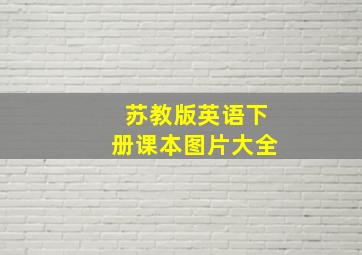 苏教版英语下册课本图片大全